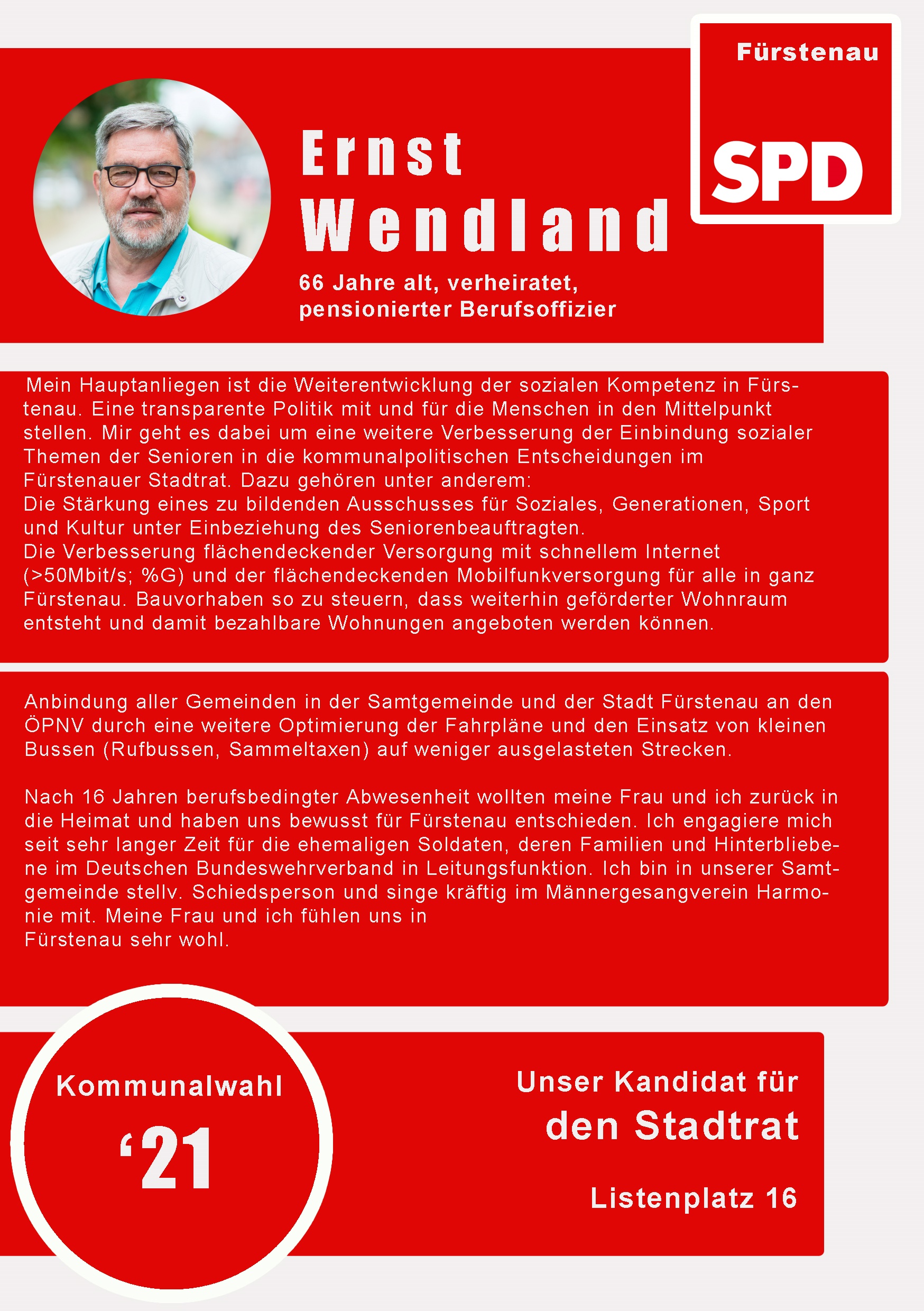 Fürstenau

SPD

Ernst Wendland

66 Jahre alt, verheiratet, pensionierter Berufsoffizier

Mein Hauptanliegen ist die Weiterentwicklung der sozialen Kompetenz in Fürstenau. Eine transparente Politik mit und für die Menschen in den Mittelpunkt stellen. Mir geht es dabei um eine weitere Verbesserung der Einbindung sozialer Themen der Senioren in die kommunalpolitischen Entscheidungen im Fürstenauer Stadtrat. Dazu gehören unter anderem:
Die Stärkung eines zu bildenden Ausschusses für Soziales, Generationen, Sport und Kultur unter Einbeziehung des Seniorenbeauftragten.
Die Verbesserung flächendeckender Versorgung mit schnellem Internet (>50Mbit/s; %G) und der flächendeckenden Mobilfunkversorgung für alle in ganz Fürstenau. Bauvorhaben so zu steuern, dass weiterhin geförderter Wohnraum entsteht und damit bezahlbare Wohnungen angeboten werden können.

Anbindung aller Gemeinden in der Samtgemeinde und der Stadt Fürstenau an den ÖPNV durch eine weitere Optimierung der Fahrpläne und den Einsatz von kleinen Bussen (Rufbussen, Sammeltaxen) auf weniger ausgelasteten Strecken.

Nach 16 Jahren berufsbedingter Abwesenheit wollten meine Frau und ich zurück in die Heimat und haben uns bewusst für Fürstenau entschieden. Ich engagiere mich seit sehr langer Zeit für die ehemaligen Soldaten, deren Familien und Hinterbliebene im Deutschen Bundeswehrverband in Leitungsfunktion. Ich bin in unserer Samtgemeinde stellv. Schiedsperson und singe kräftig im Männergesangverein Harmonie mit. Meine Frau und ich fühlen uns in Fürstenau sehr wohl.

Kommunalwahl
‘21

Unser Kandidat für den Stadtrat

Listenplatz 16